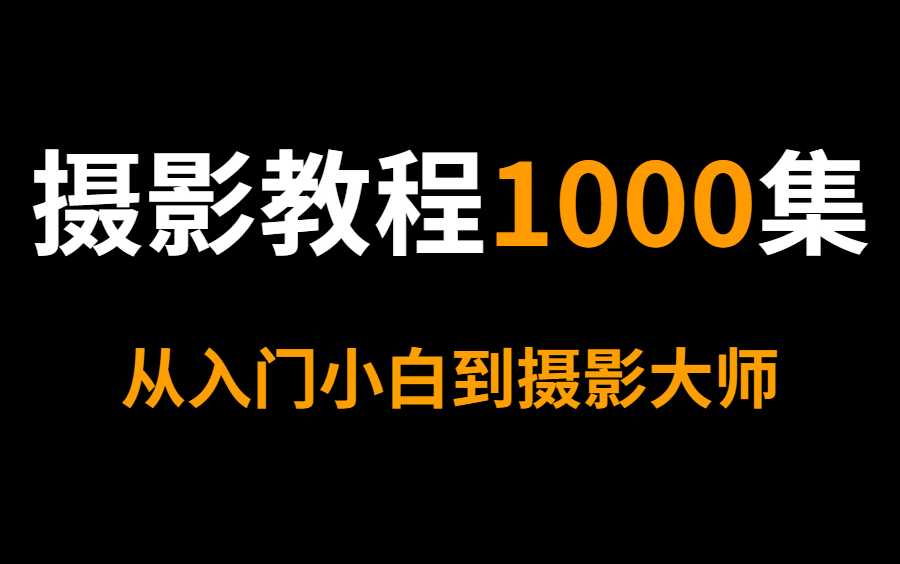 摄影教程1000集

从入门小白到摄影大师